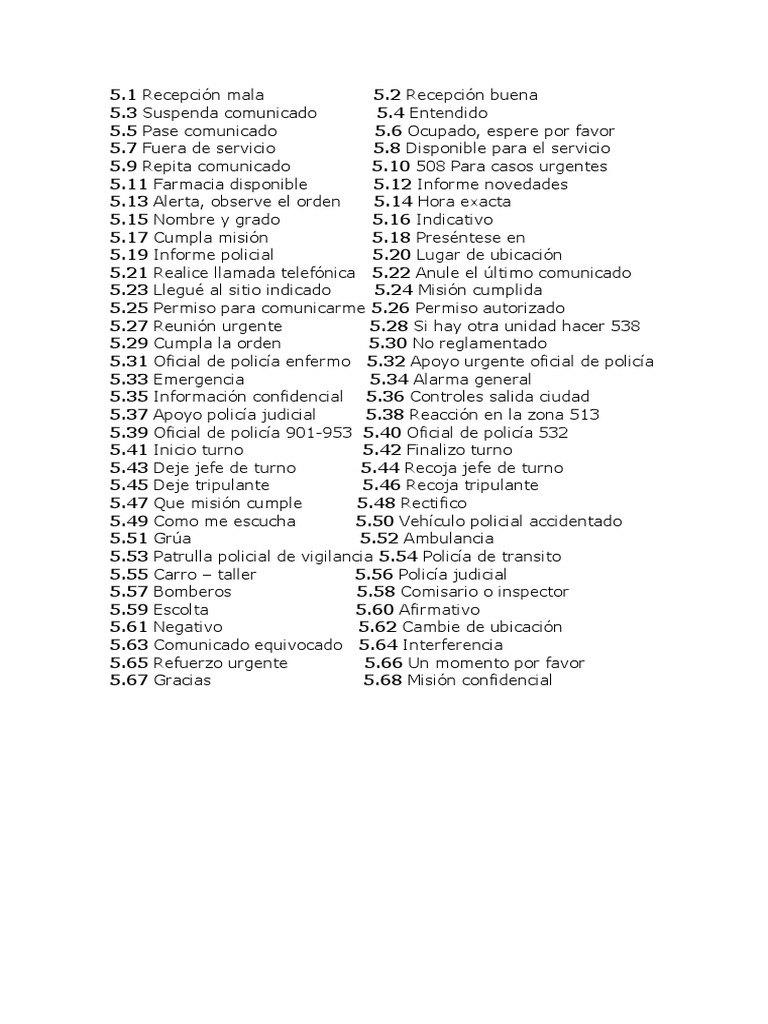 5.1 Recepción mala 5.2 Recepción buena
5.3 Suspenda comunicado 5.4 Entendido
5.5 Pase comunicado 5.6 Ocupado, espere por favor
5.7 Fuera de servicio 5.8 Disponible para el servicio
5.9 Repita comunicado 5.10 508 Para casos urgentes
5.11 Farmacia disponible 5.12 Informe novedades
5.13 Alerta, observe el orden 5.14 Hora exacta
5.15 Nombre y grado 5.16 Indicativo
5.17 Cumpla misión 5.18 Preséntese en
5.19 Informe policial 5.20 Lugar de ubicación
5.21 Realice llamada telefónica 5.22 Anule el último comunicado
5.23 Llegué al sitio indicado 5.24 Misión cumplida
5.25 Permiso para comunicarme 5.26 Permiso autorizado
5.27 Reunión urgente 5.28 Si hay otra unidad hacer 538
5.29 Cumpla la orden 5.30 No reglamentado
5.31 Oficial de policía enfermo 5.32 Apoyo urgente oficial de policía
5.33 Emergencia 5.34 Alarma general
5.35 Información confidencial 5.36 Controles salida ciudad
5.37 Apoyo policía judicial 5.38 Reacción en la zona 513
5.39 Oficial de policía 901-953 5.40 Oficial de policía 532
5.41 Inicio turno 5.42 Finalizo turno
5.43 Deje jefe de turno 5.44 Recoja jefe de turno
5.45 Deje tripulante 5.46 Recoja tripulante
5.47 Que misión cumple 5.48 Rectifico
5.49 Como me escucha 5.50 Vehículo policial accidentado
5.51 Grúa 5.52 Ambulancia
5.53 Patrulla policial de vigilancia 5.54 Policía de transito
5.55 Carro – taller 5.56 Policía judicial
5.57 Bomberos 5.58 Comisario o inspector
5.59 Escolta 5.60 Afirmativo
5.61 Negativo 5.62 Cambie de ubicación
5.63 Comunicado equivocado 5.64 Interferencia
5.65 Refuerzo urgente 5.66 Un momento por favor
5.67 Gracias 5.68 Misión confidencial